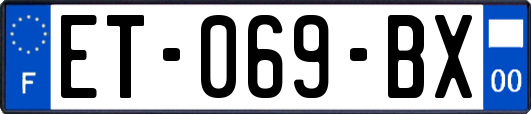 F
ET-069-BX
00